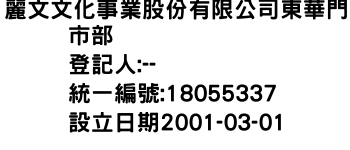 麗文文化事業股份有限公司東華門市部
登記人:--
統一編號:18055337
設立日期2001-03-01